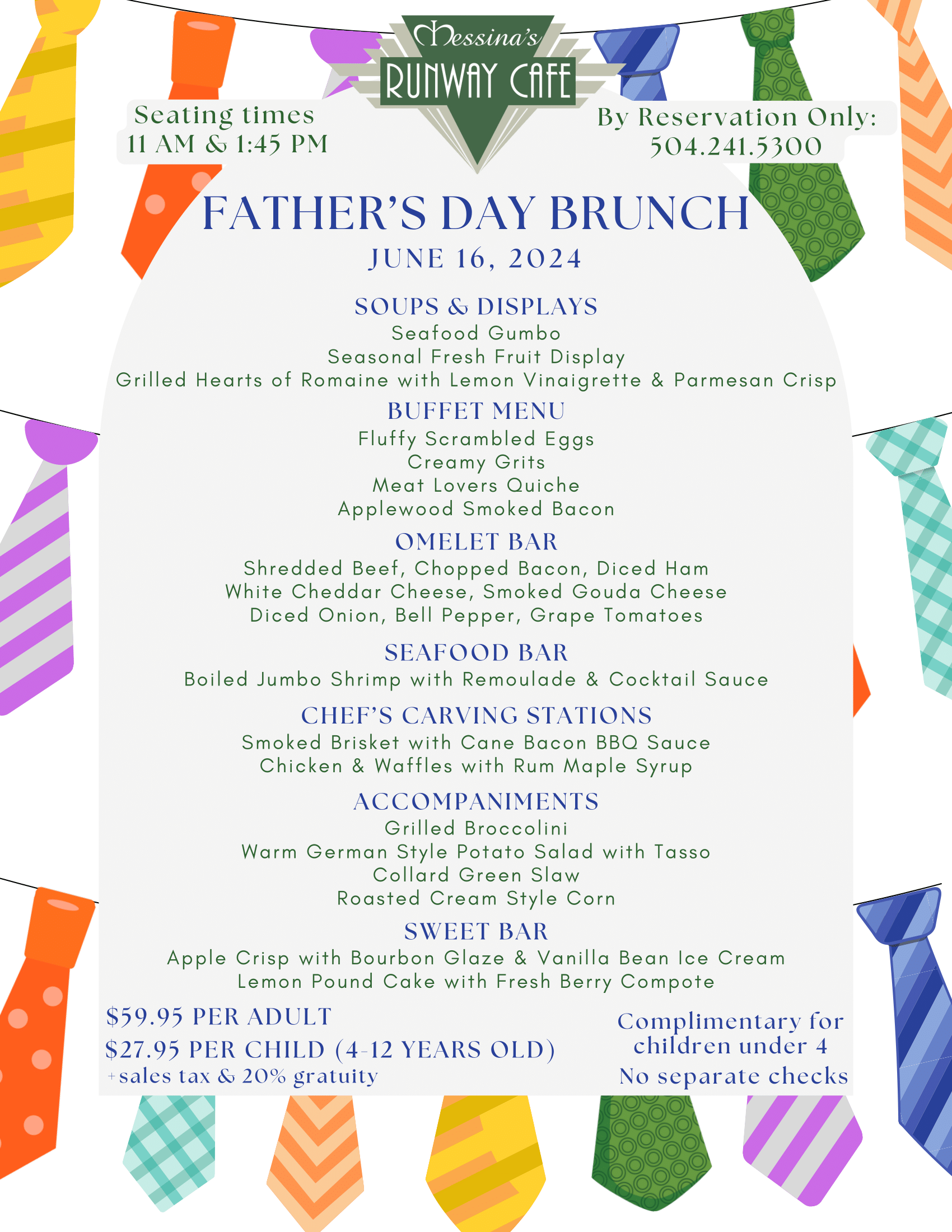 Messina's
RUNWAY CAFE

Seating times
11 AM & 1:45 PM

By Reservation Only:
504.241.5300

FATHER'S DAY BRUNCH
JUNE 16, 2024

SOUPS & DISPLAYS
Seafood Gumbo
Seasonal Fresh Fruit Display
Grilled Hearts of Romaine with Lemon Vinaigrette & Parmesan Crisp

BUFFET MENU
Fluffy Scrambled Eggs
Creamy Grits
Meat Lovers Quiche
Applewood Smoked Bacon

OMELET BAR
Shredded Beef, Chopped Bacon, Diced Ham
White Cheddar Cheese, Smoked Gouda Cheese
Diced Onion, Bell Pepper, Grape Tomatoes

SEAFOOD BAR
Boiled Jumbo Shrimp with Remoulade & Cocktail Sauce

CHEF'S CARVING STATIONS
Smoked Brisket with Cane Bacon BBQ Sauce
Chicken & Waffles with Rum Maple Syrup

ACCOMPANIMENTS
Grilled Broccolini
Warm German Style Potato Salad with Tasso
Collard Green Slaw
Roasted Cream Style Corn

SWEET BAR
Apple Crisp with Bourbon Glaze & Vanilla Bean Ice Cream
Lemon Pound Cake with Fresh Berry Compote

$59.95 PER ADULT
$27.95 PER CHILD (4-12 YEARS OLD)
+sales tax & 20% gratuity

Complimentary for children under 4
No separate checks